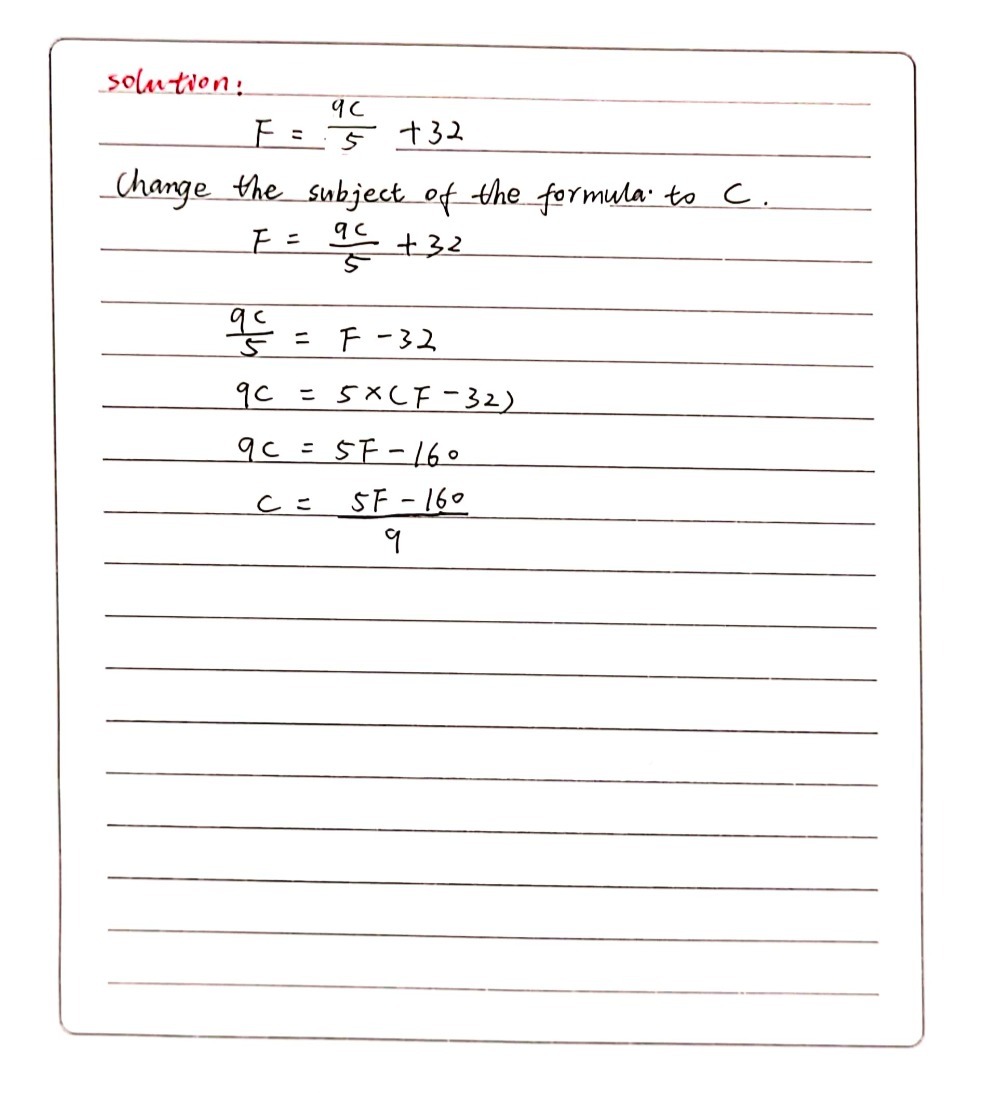 solution:

$F = \frac{9C}{5} + 32$

Change the subject of the formula to C.

$F = \frac{9C}{5} + 32$

$\frac{9C}{5} = F - 32$

$9C = 5 \times (F - 32)$

$9C = 5F - 160$

$C = \frac{5F - 160}{9}$